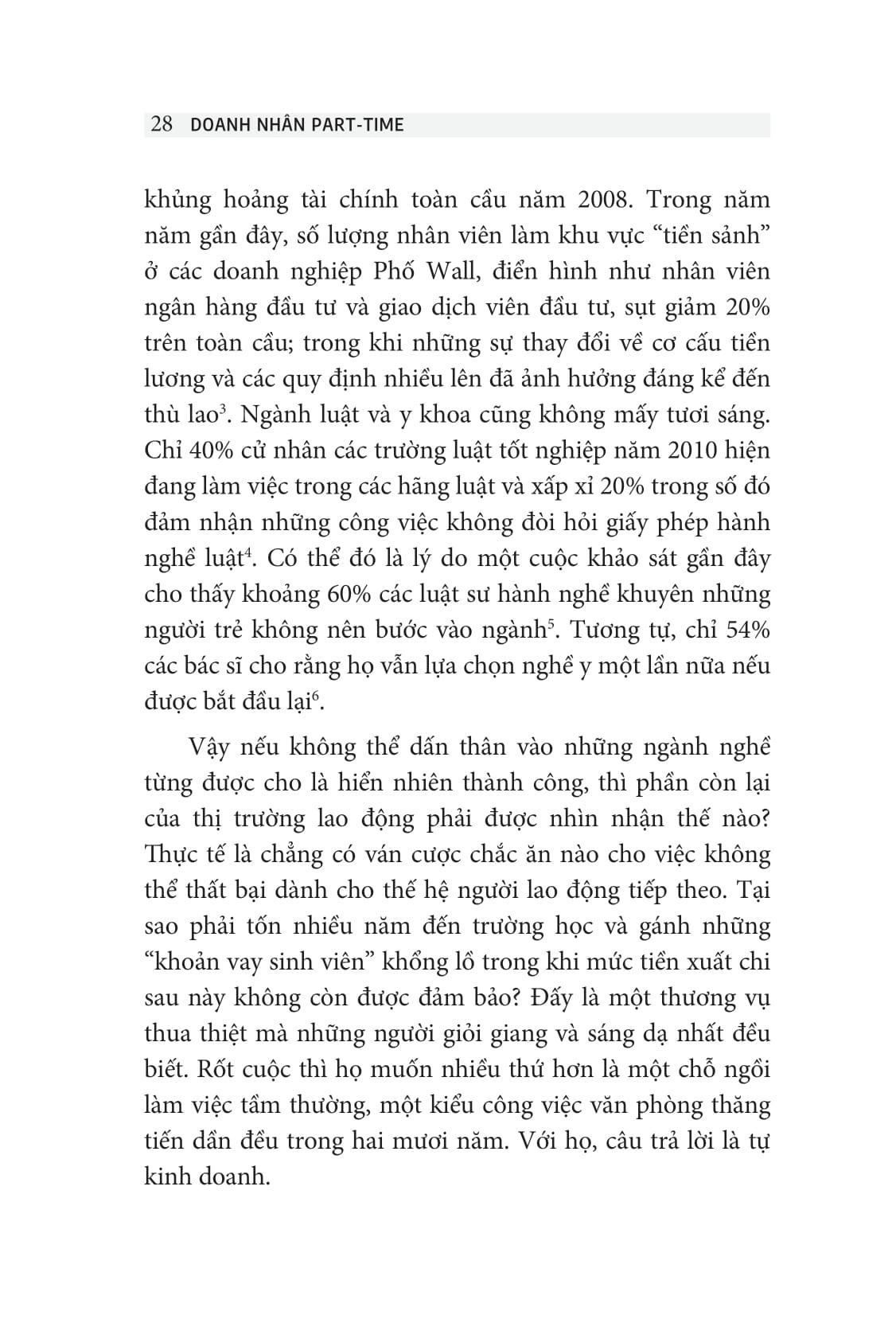 28 DOANH NHÂN PART-TIME

khủng hoảng tài chính toàn cầu năm 2008. Trong năm năm gần đây, số lượng nhân viên làm khu vực “tiền sảnh” ở các doanh nghiệp Phố Wall, điển hình như nhân viên ngân hàng đầu tư và giao dịch viên đầu tư, sụt giảm 20% trên toàn cầu; trong khi những sự thay đổi về cơ cấu tiền lương và các quy định nhiều lên đã ảnh hưởng đáng kể đến thù lao$^3$. Ngành luật và y khoa cũng không mấy tươi sáng. Chỉ 40% cử nhân các trường luật tốt nghiệp năm 2010 hiện đang làm việc trong các hãng luật và xấp xỉ 20% trong số đó đảm nhận những công việc không đòi hỏi giấy phép hành nghề luật$^4$. Có thể đó là lý do một cuộc khảo sát gần đây cho thấy khoảng 60% các luật sư hành nghề khuyên những người trẻ không nên bước vào ngành$^5$. Tương tự, chỉ 54% các bác sĩ cho rằng họ vẫn lựa chọn nghề y một lần nữa nếu được bắt đầu lại$^6$.

Vậy nếu không thể dấn thân vào những ngành nghề từng được cho là hiển nhiên thành công, thì phần còn lại của thị trường lao động phải được nhìn nhận thế nào? Thực tế là chẳng có ván cược chắc ăn nào cho việc không thể thất bại dành cho thế hệ người lao động tiếp theo. Tại sao phải tốn nhiều năm đến trường học và gánh những “khoản vay sinh viên” khổng lồ trong khi mức tiền xuất chi sau này không còn được đảm bảo? Đấy là một thương vụ thua thiệt mà những người giỏi giang và sáng dạ nhất đều biết. Rốt cuộc thì họ muốn nhiều thứ hơn là một chỗ ngồi làm việc tầm thường, một kiểu công việc văn phòng thăng tiến dần đều trong hai mươi năm. Với họ, câu trả lời là tự kinh doanh.